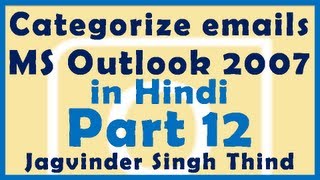 Categorize emails
MS Outlook 2007
in Hindi
Part 12
Jagvinder Singh Thind